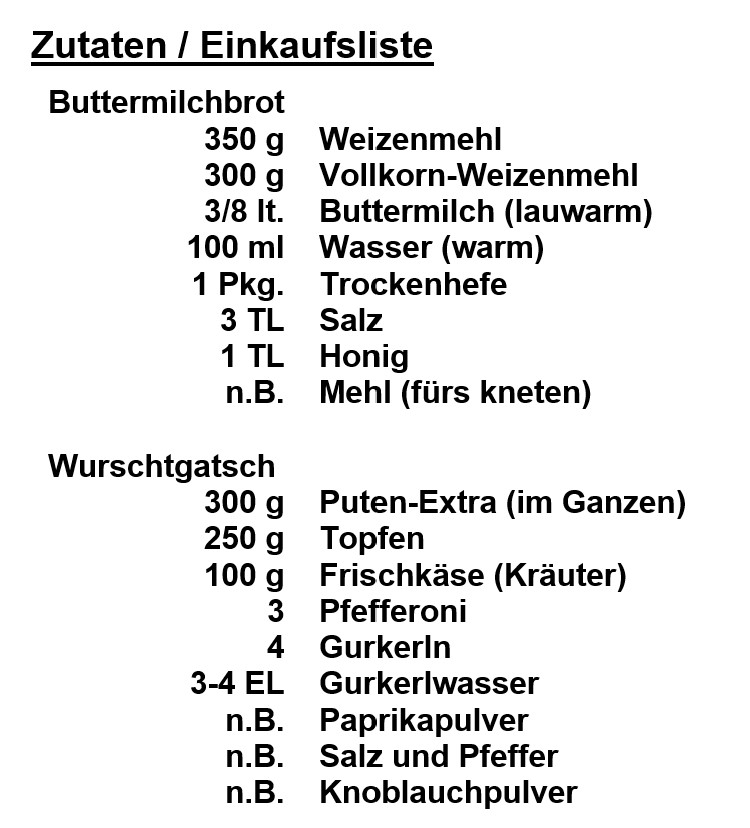 Zutaten / Einkaufsliste

Buttermilchbrot

| | |
|---|---|
| 350 g | Weizenmehl |
| 300 g | Vollkorn-Weizenmehl |
| 3/8 lt. | Buttermilch (lauwarm) |
| 100 ml | Wasser (warm) |
| 1 Pkg. | Trockenhefe |
| 3 TL | Salz |
| 1 TL | Honig |
| n.B. | Mehl (fürs kneten) |

Wurschtgatsch

| | |
|---|---|
| 300 g | Puten-Extra (im Ganzen) |
| 250 g | Topfen |
| 100 g | Frischkäse (Kräuter) |
| 3 | Pfefferoni |
| 4 | Gurkerln |
| 3-4 EL | Gurkerlwasser |
| n.B. | Paprikapulver |
| n.B. | Salz und Pfeffer |
| n.B. | Knoblauchpulver |